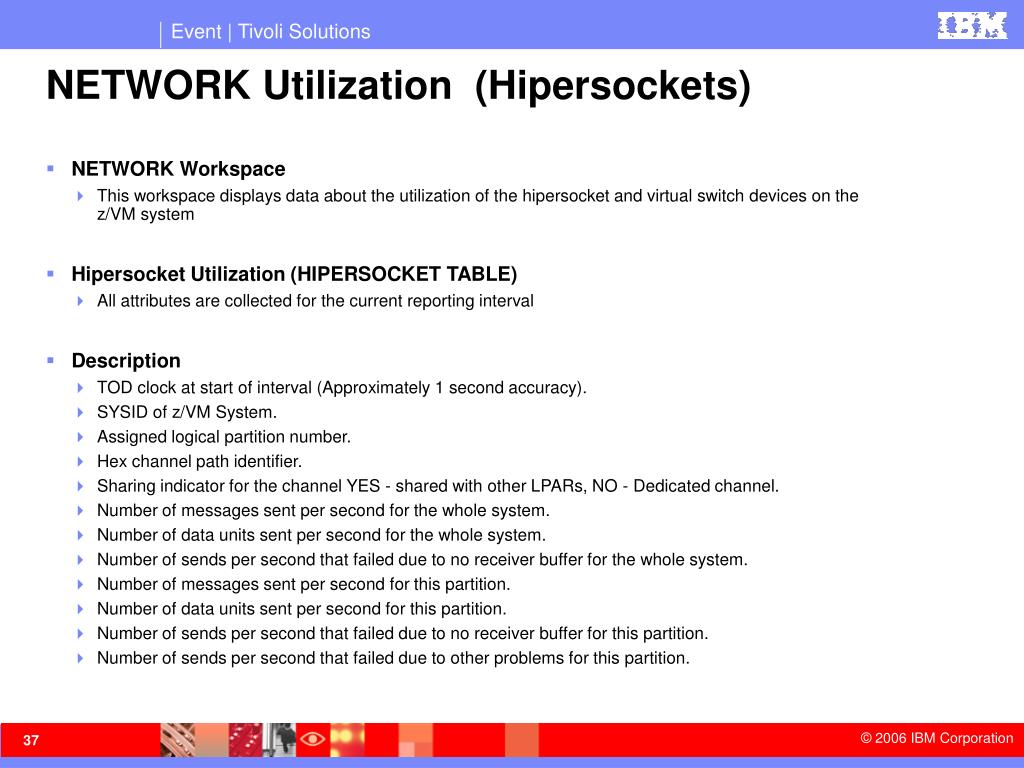 Event | Tivoli Solutions

IBM

NETWORK Utilization (Hipersockets)

NETWORK Workspace
This workspace displays data about the utilization of the hipersocket and virtual switch devices on the z/VM system

Hipersocket Utilization (HIPERSOCKET TABLE)
All attributes are collected for the current reporting interval

Description
TOD clock at start of interval (Approximately 1 second accuracy).
SYSID of z/VM System.
Assigned logical partition number.
Hex channel path identifier.
Sharing indicator for the channel YES - shared with other LPARs, NO - Dedicated channel.
Number of messages sent per second for the whole system.
Number of data units sent per second for the whole system.
Number of sends per second that failed due to no receiver buffer for the whole system.
Number of messages sent per second for this partition.
Number of data units sent per second for this partition.
Number of sends per second that failed due to no receiver buffer for this partition.
Number of sends per second that failed due to other problems for this partition.

37

© 2006 IBM Corporation